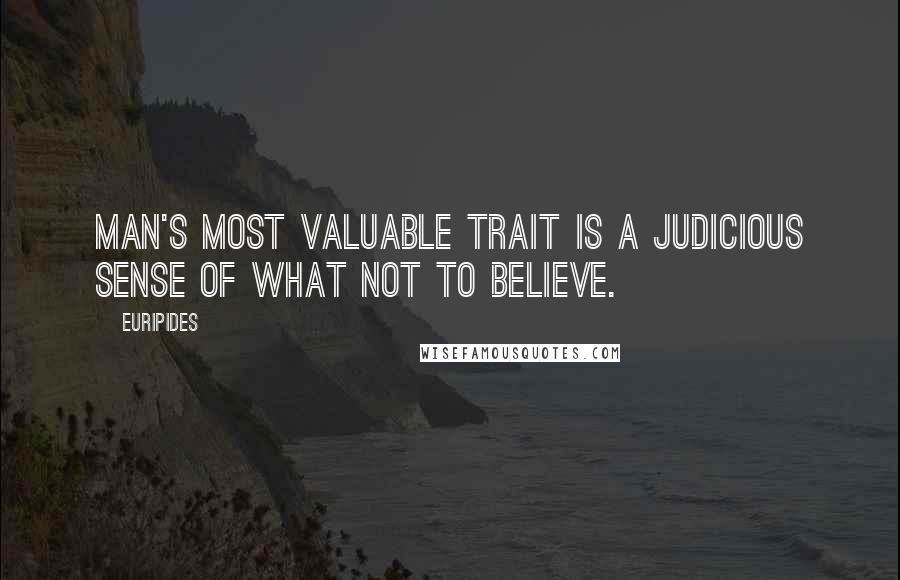 MAN'S MOST VALUABLE TRAIT IS A JUDICIOUS SENSE OF WHAT NOT TO BELIEVE.

EURIPIDES

WISEFAMOUSQUOTES.COM